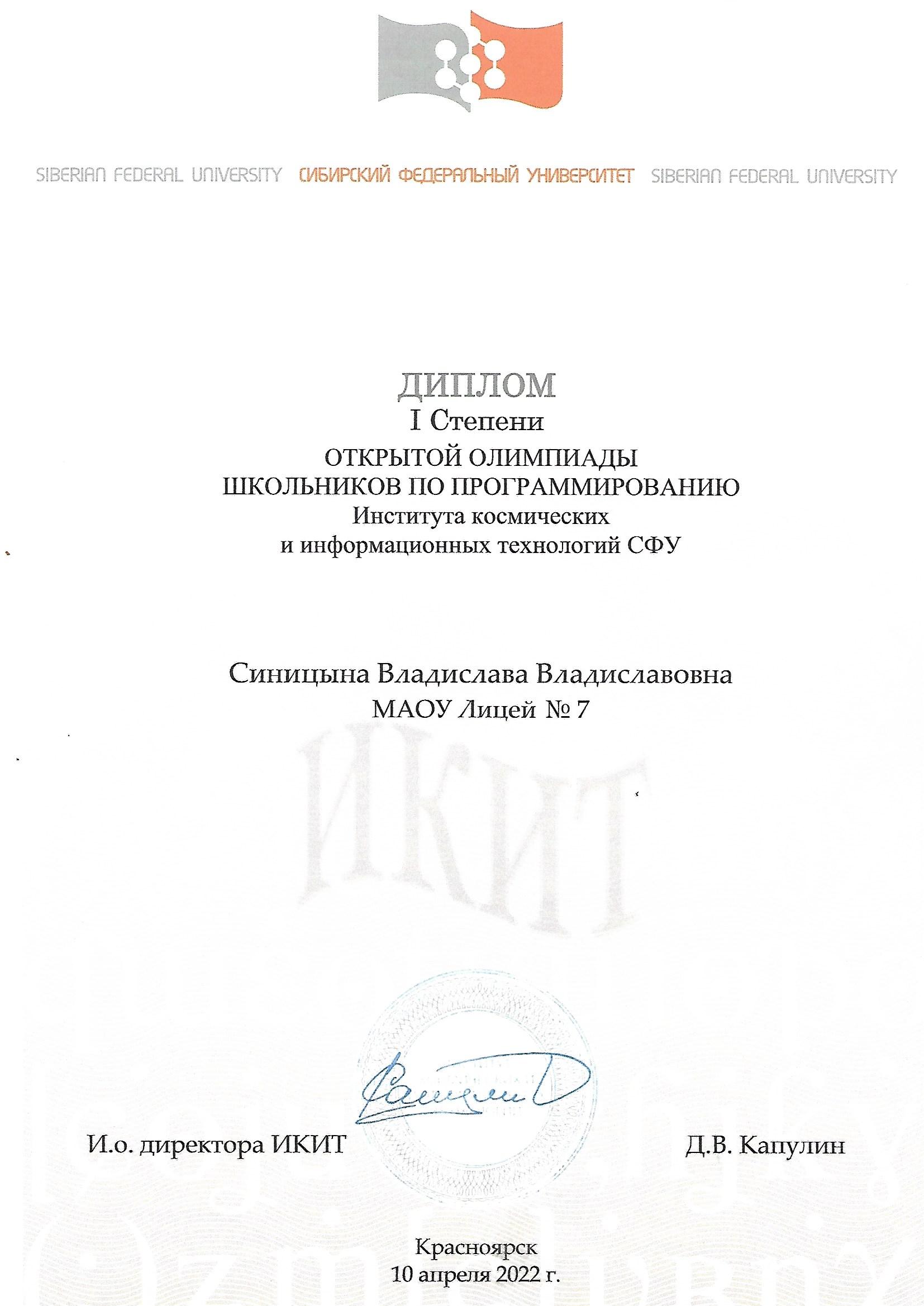 SIBERIAN FEDERAL UNIVERSITY СИБИРСКИЙ ФЕДЕРАЛЬНЫЙ УНИВЕРСИТЕТ SIBERIAN FEDERAL UNIVERSITY

ДИПЛОМ
I Степени
ОТКРЫТОЙ ОЛИМПИАДЫ
ШКОЛЬНИКОВ ПО ПРОГРАММИРОВАНИЮ
Института космических
и информационных технологий СФУ

Синицына Владислава Владиславовна
МАОУ Лицей № 7

ИКИТ

И.о. директора ИКИТ Д.В. Капулин

Красноярск
10 апреля 2022 г.